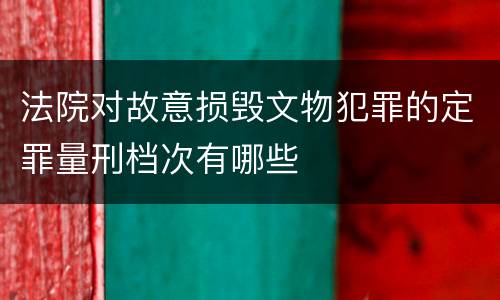 法院对故意损毁文物犯罪的定罪量刑档次有哪些